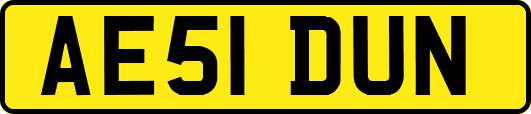 AE51 DUN